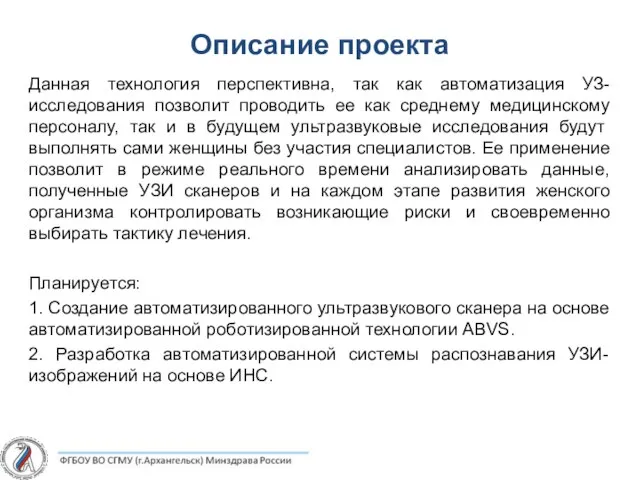 Описание проекта

Данная технология перспективна, так как автоматизация УЗ-исследования позволит проводить ее как среднему медицинскому персоналу, так и в будущем ультразвуковые исследования будут выполнять сами женщины без участия специалистов. Ее применение позволит в режиме реального времени анализировать данные, полученные УЗИ сканеров и на каждом этапе развития женского организма контролировать возникающие риски и своевременно выбирать тактику лечения.

Планируется:

1. Создание автоматизированного ультразвукового сканера на основе автоматизированной роботизированной технологии ABVS.

2. Разработка автоматизированной системы распознавания УЗИ-изображений на основе ИНС.

ФГБОУ ВО СГМУ (г.Архангельск) Минздрава России